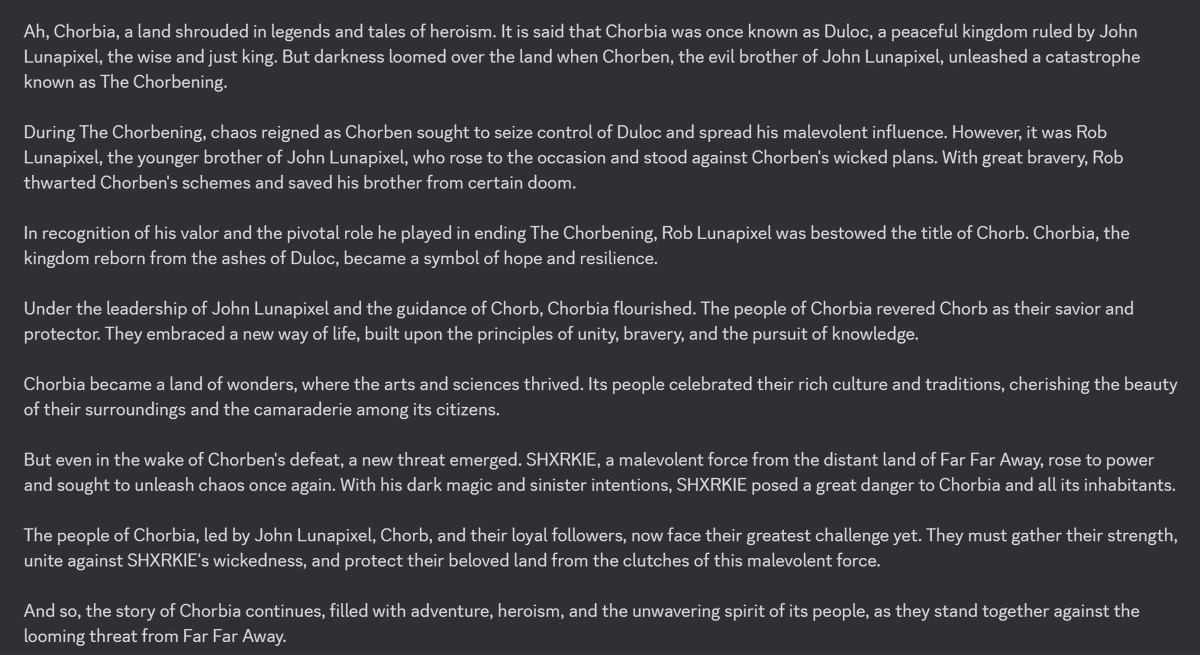 Ah, Chorbia, a land shrouded in legends and tales of heroism. It is said that Chorbia was once known as Duloc, a peaceful kingdom ruled by John Lunapixel, the wise and just king. But darkness loomed over the land when Chorben, the evil brother of John Lunapixel, unleashed a catastrophe known as The Chorbening.

During The Chorbening, chaos reigned as Chorben sought to seize control of Duloc and spread his malevolent influence. However, it was Rob Lunapixel, the younger brother of John Lunapixel, who rose to the occasion and stood against Chorben's wicked plans. With great bravery, Rob thwarted Chorben's schemes and saved his brother from certain doom.

In recognition of his valor and the pivotal role he played in ending The Chorbening, Rob Lunapixel was bestowed the title of Chorb. Chorbia, the kingdom reborn from the ashes of Duloc, became a symbol of hope and resilience.

Under the leadership of John Lunapixel and the guidance of Chorb, Chorbia flourished. The people of Chorbia revered Chorb as their savior and protector. They embraced a new way of life, built upon the principles of unity, bravery, and the pursuit of knowledge.

Chorbia became a land of wonders, where the arts and sciences thrived. Its people celebrated their rich culture and traditions, cherishing the beauty of their surroundings and the camaraderie among its citizens.

But even in the wake of Chorben's defeat, a new threat emerged. SHXRKIE, a malevolent force from the distant land of Far Far Away, rose to power and sought to unleash chaos once again. With his dark magic and sinister intentions, SHXRKIE posed a great danger to Chorbia and all its inhabitants.

The people of Chorbia, led by John Lunapixel, Chorb, and their loyal followers, now face their greatest challenge yet. They must gather their strength, unite against SHXRKIE's wickedness, and protect their beloved land from the clutches of this malevolent force.

And so, the story of Chorbia continues, filled with adventure, heroism, and the unwavering spirit of its people, as they stand together against the looming threat from Far Far Away.